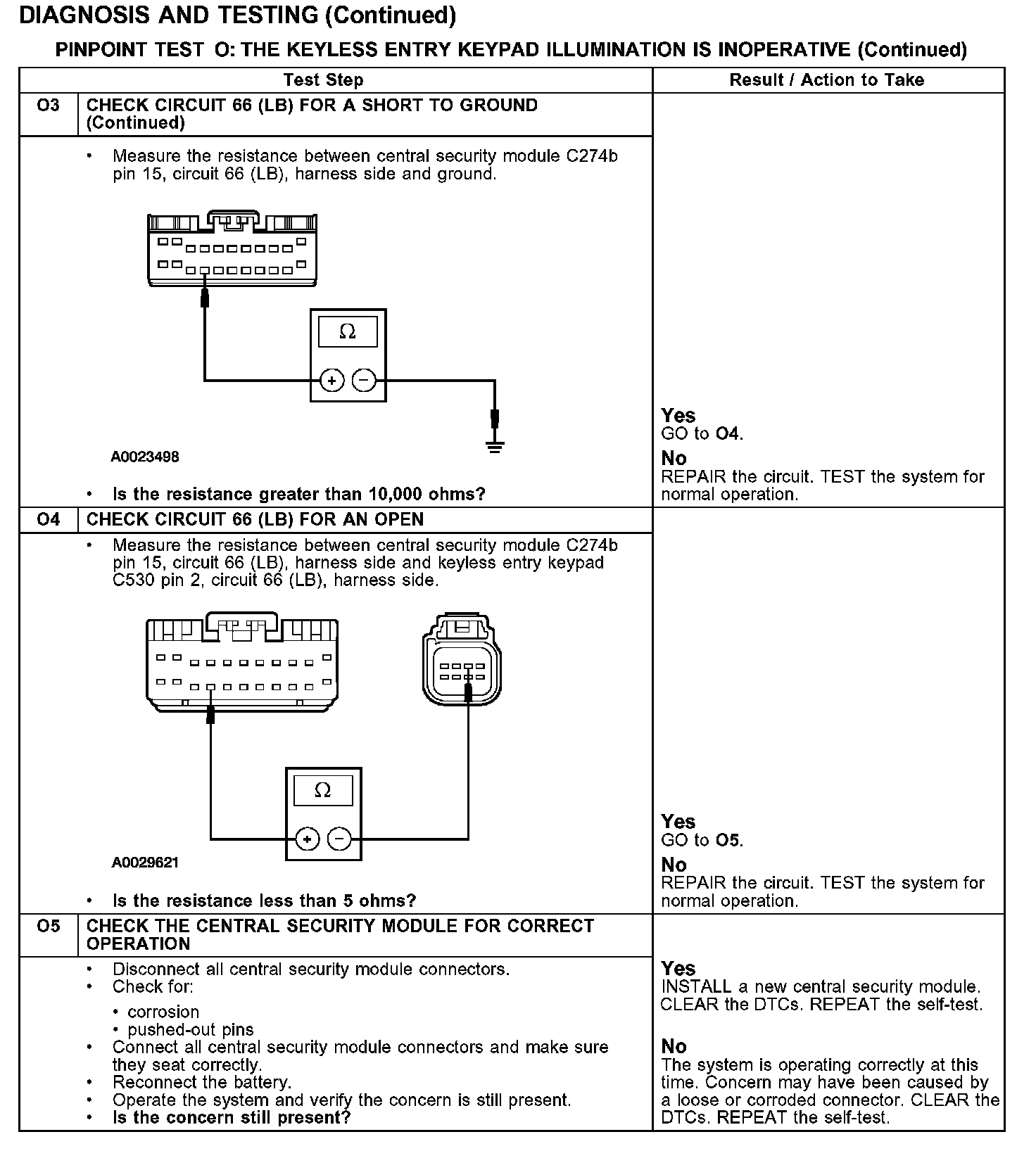 DIAGNOSIS AND TESTING (Continued)

PINPOINT TEST O: THE KEYLESS ENTRY KEYPAD ILLUMINATION IS INOPERATIVE (Continued)

| | Test Step | Result / Action to Take |
|---|---|---|
| O3 | CHECK CIRCUIT 66 (LB) FOR A SHORT TO GROUND (Continued) | |
| | • Measure the resistance between central security module C274b pin 15, circuit 66 (LB), harness side and ground. $\Omega$ + − A0023498 • Is the resistance greater than 10,000 ohms? | Yes GO to O4. No REPAIR the circuit. TEST the system for normal operation. |
| O4 | CHECK CIRCUIT 66 (LB) FOR AN OPEN | |
| | • Measure the resistance between central security module C274b pin 15, circuit 66 (LB), harness side and keyless entry keypad C530 pin 2, circuit 66 (LB), harness side. $\Omega$ + − A0029621 • Is the resistance less than 5 ohms? | Yes GO to O5. No REPAIR the circuit. TEST the system for normal operation. |
| O5 | CHECK THE CENTRAL SECURITY MODULE FOR CORRECT OPERATION | |
| | • Disconnect all central security module connectors. • Check for: • corrosion • pushed-out pins • Connect all central security module connectors and make sure they seat correctly. • Reconnect the battery. • Operate the system and verify the concern is still present. • Is the concern still present? | Yes INSTALL a new central security module. CLEAR the DTCs. REPEAT the self-test. No The system is operating correctly at this time. Concern may have been caused by a loose or corroded connector. CLEAR the DTCs. REPEAT the self-test. |